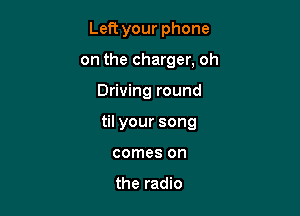 Left your phone
on the charger, oh
Driving round
til your song
comes on
the radio